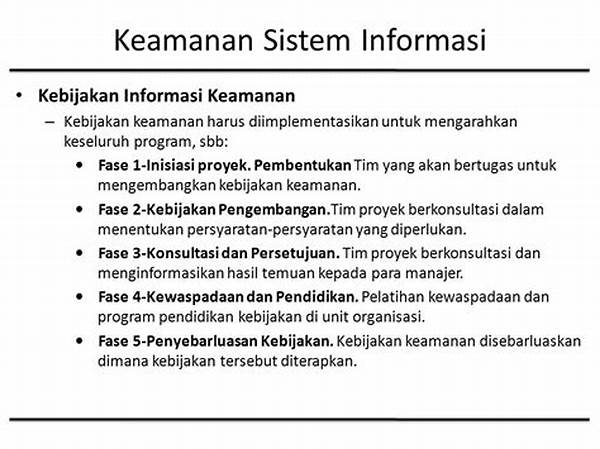 Keamanan Sistem Informasi

• Kebijakan Informasi Keamanan

– Kebijakan keamanan harus diimplementasikan untuk mengarahkan keseluruh program, sbb:

• Fase 1-Inisiasi proyek. Pembentukan Tim yang akan bertugas untuk mengembangkan kebijakan keamanan.

• Fase 2-Kebijakan Pengembangan.Tim proyek berkonsultasi dalam menentukan persyaratan-persyaratan yang diperlukan.

• Fase 3-Konsultasi dan Persetujuan. Tim proyek berkonsultasi dan menginformasikan hasil temuan kepada para manajer.

• Fase 4-Kewaspadaan dan Pendidikan. Pelatihan kewaspadaan dan program pendidikan kebijakan di unit organisasi.

• Fase 5-Penyebarluasan Kebijakan. Kebijakan keamanan disebarluaskan dimana kebijakan tersebut diterapkan.